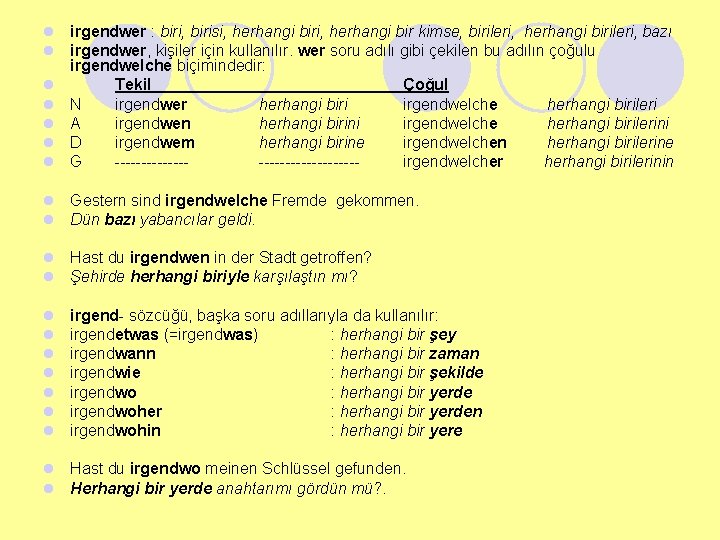 irgendwer : biri, birisi, herhangi biri, herhangi bir kimse, birileri, herhangi birileri, bazı

irgendwer, kişiler için kullanılır. wer soru adılı gibi çekilen bu adılın çoğulu irgendwelche biçimindedir:

| | Tekil | | Çoğul | |
|---|---|---|---|---|
| N | irgendwer | herhangi biri | irgendwelche | herhangi birileri |
| A | irgendwen | herhangi birini | irgendwelche | herhangi birilerini |
| D | irgendwem | herhangi birine | irgendwelchen | herhangi birilerine |
| G | -------------- | ------------------- | irgendwelcher | herhangi birilerinin |

Gestern sind irgendwelche Fremde gekommen.
Dün bazı yabancılar geldi.

Hast du irgendwen in der Stadt getroffen?
Şehirde herhangi biriyle karşılaştın mı?

irgend- sözcüğü, başka soru adıllarıyla da kullanılır:
irgendetwas (=irgendwas) : herhangi bir şey
irgendwann : herhangi bir zaman
irgendwie : herhangi bir şekilde
irgendwo : herhangi bir yerde
irgendwoher : herhangi bir yerden
irgendwohin : herhangi bir yere

Hast du irgendwo meinen Schlüssel gefunden.
Herhangi bir yerde anahtarımı gördün mü?.